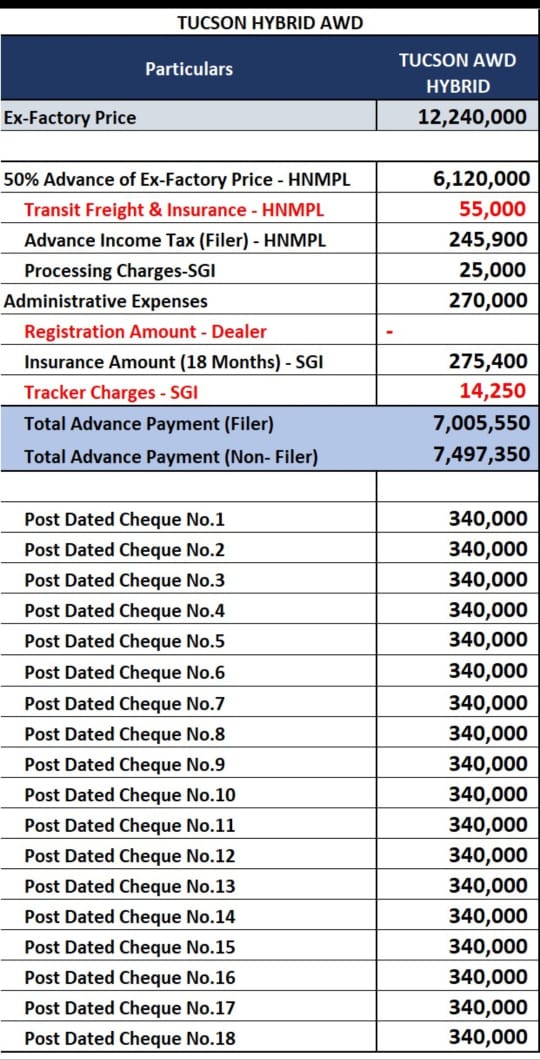 TUCSON HYBRID AWD

| Particulars | TUCSON AWD HYBRID |
|---|---|
| Ex-Factory Price | 12,240,000 |
| | |
| 50% Advance of Ex-Factory Price - HNMPL | 6,120,000 |
| Transit Freight & Insurance - HNMPL | 55,000 |
| Advance Income Tax (Filer) - HNMPL | 245,900 |
| Processing Charges-SGI | 25,000 |
| Administrative Expenses | 270,000 |
| Registration Amount - Dealer | - |
| Insurance Amount (18 Months) - SGI | 275,400 |
| Tracker Charges - SGI | 14,250 |
| Total Advance Payment (Filer) | 7,005,550 |
| Total Advance Payment (Non- Filer) | 7,497,350 |
| | |
| Post Dated Cheque No.1 | 340,000 |
| Post Dated Cheque No.2 | 340,000 |
| Post Dated Cheque No.3 | 340,000 |
| Post Dated Cheque No.4 | 340,000 |
| Post Dated Cheque No.5 | 340,000 |
| Post Dated Cheque No.6 | 340,000 |
| Post Dated Cheque No.7 | 340,000 |
| Post Dated Cheque No.8 | 340,000 |
| Post Dated Cheque No.9 | 340,000 |
| Post Dated Cheque No.10 | 340,000 |
| Post Dated Cheque No.11 | 340,000 |
| Post Dated Cheque No.12 | 340,000 |
| Post Dated Cheque No.13 | 340,000 |
| Post Dated Cheque No.14 | 340,000 |
| Post Dated Cheque No.15 | 340,000 |
| Post Dated Cheque No.16 | 340,000 |
| Post Dated Cheque No.17 | 340,000 |
| Post Dated Cheque No.18 | 340,000 |